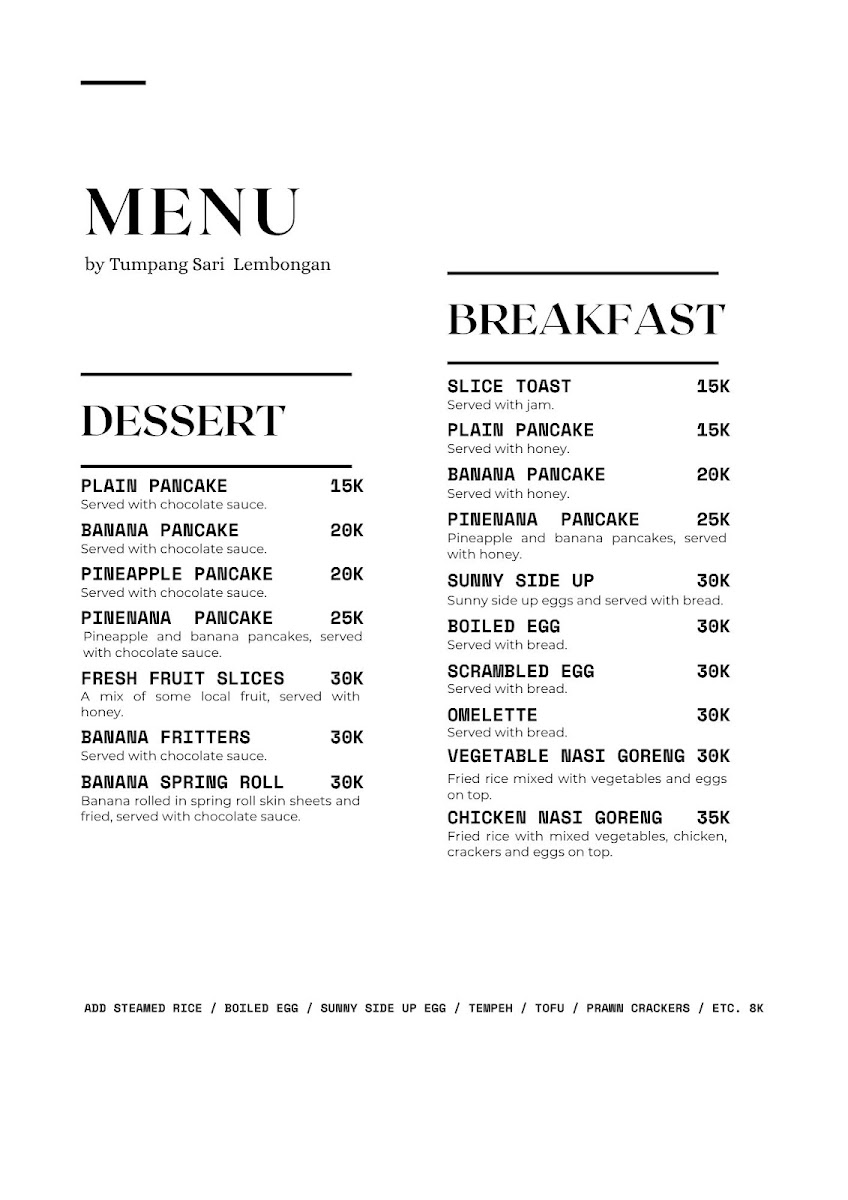 MENU
by Tumpang Sari Lembongan

DESSERT

PLAIN PANCAKE 15K
Served with chocolate sauce.

BANANA PANCAKE 20K
Served with chocolate sauce.

PINEAPPLE PANCAKE 20K
Served with chocolate sauce.

PINENANA PANCAKE 25K
Pineapple and banana pancakes, served with chocolate sauce.

FRESH FRUIT SLICES 30K
A mix of some local fruit, served with honey.

BANANA FRITTERS 30K
Served with chocolate sauce.

BANANA SPRING ROLL 30K
Banana rolled in spring roll skin sheets and fried, served with chocolate sauce.

BREAKFAST

SLICE TOAST 15K
Served with jam.

PLAIN PANCAKE 15K
Served with honey.

BANANA PANCAKE 20K
Served with honey.

PINENANA PANCAKE 25K
Pineapple and banana pancakes, served with honey.

SUNNY SIDE UP 30K
Sunny side up eggs and served with bread.

BOILED EGG 30K
Served with bread.

SCRAMBLED EGG 30K
Served with bread.

OMELETTE 30K
Served with bread.

VEGETABLE NASI GORENG 30K
Fried rice mixed with vegetables and eggs on top.

CHICKEN NASI GORENG 35K
Fried rice with mixed vegetables, chicken, crackers and eggs on top.

ADD STEAMED RICE / BOILED EGG / SUNNY SIDE UP EGG / TEMPEH / TOFU / PRAWN CRACKERS / ETC. 8K